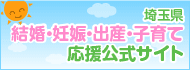 埼玉県
結婚・妊娠・出産・子育て
応援公式サイト